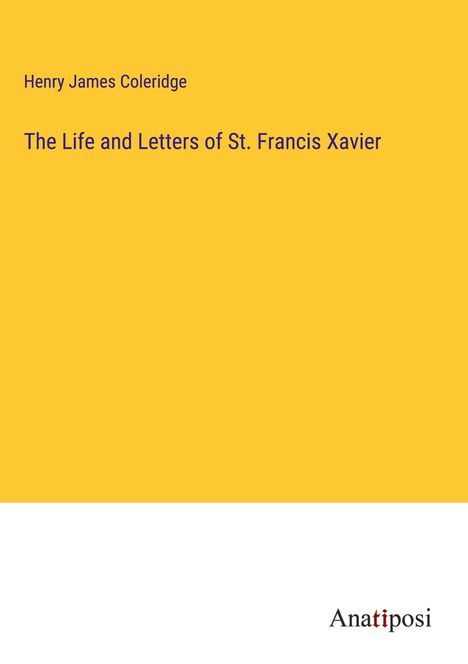 Henry James Coleridge

The Life and Letters of St. Francis Xavier

Anatiposi